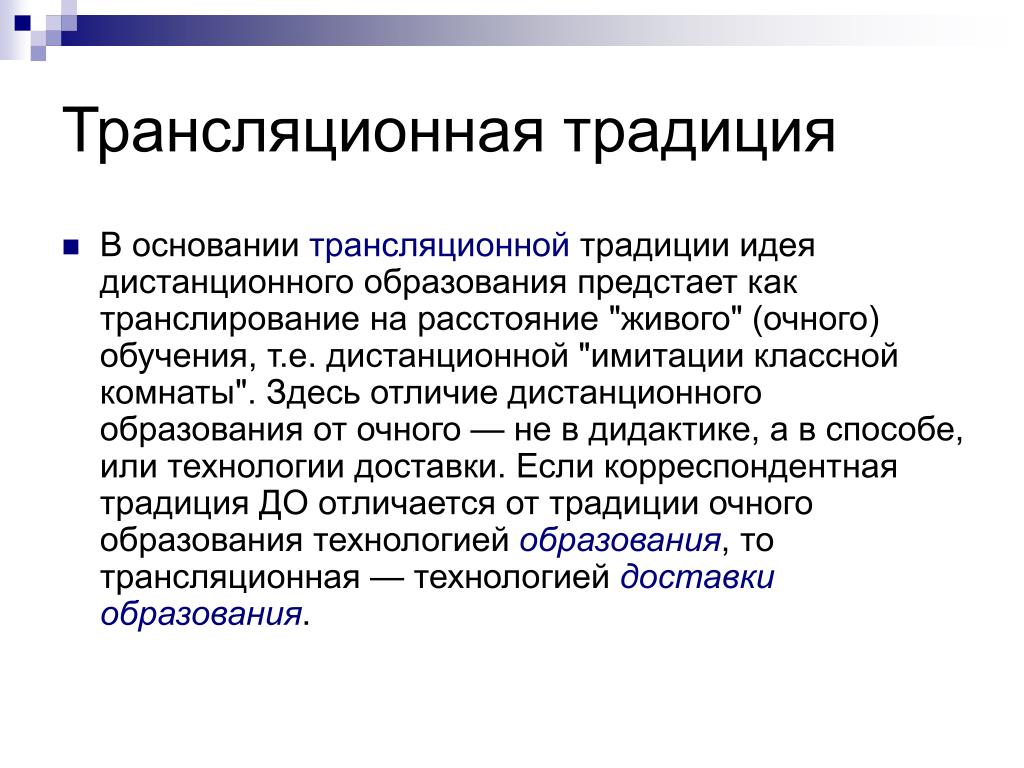 Трансляционная традиция

В основании трансляционной традиции идея дистанционного образования предстает как транслирование на расстояние "живого" (очного) обучения, т.е. дистанционной "имитации классной комнаты". Здесь отличие дистанционного образования от очного — не в дидактике, а в способе, или технологии доставки. Если корреспондентная традиция ДО отличается от традиции очного образования технологией образования, то трансляционная — технологией доставки образования.